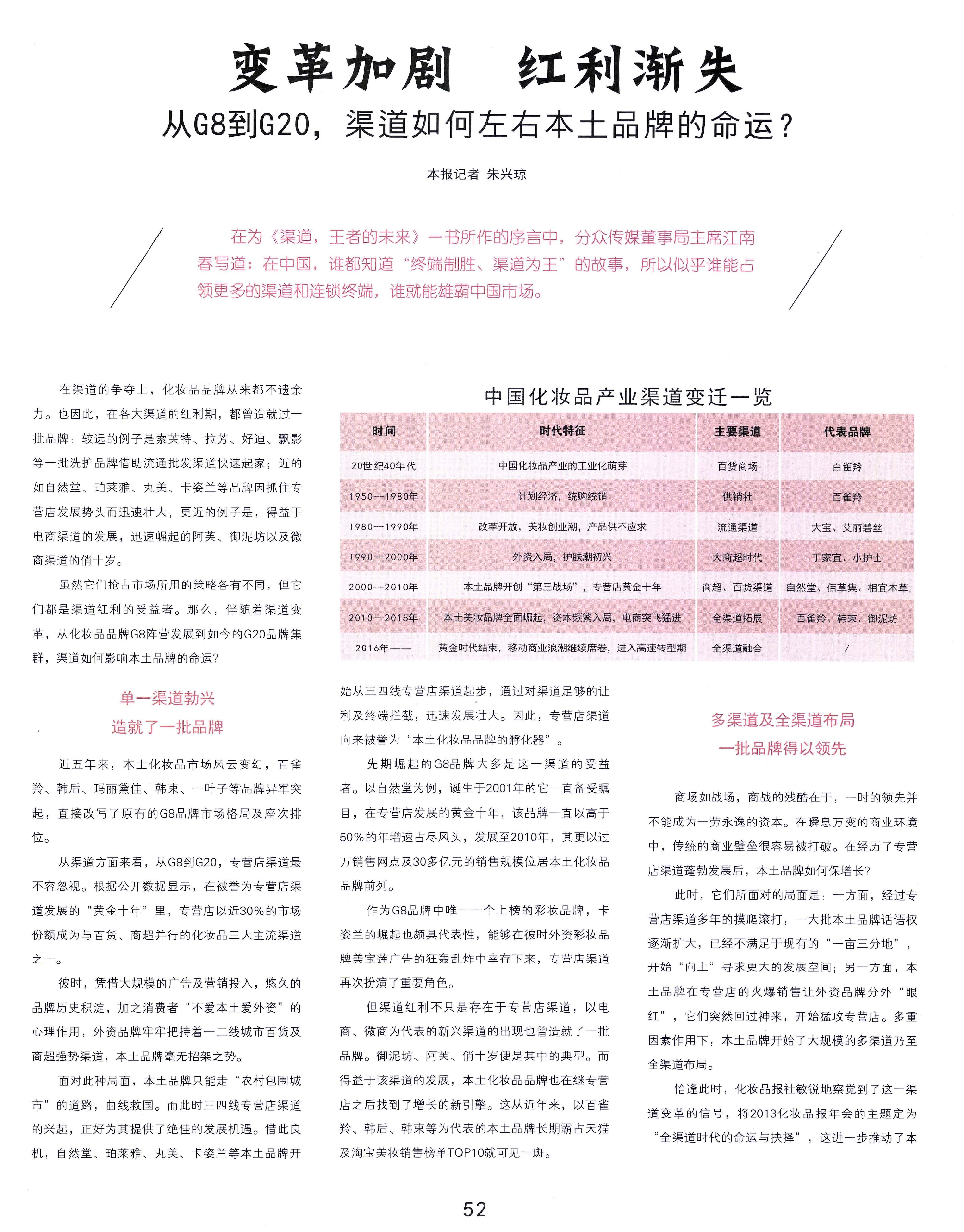 变革加剧　红利渐失
从G8到G20，渠道如何左右本土品牌的命运？

本报记者 朱兴琼

在为《渠道，王者的未来》一书所作的序言中，分众传媒董事局主席江南春写道：在中国，谁都知道“终端制胜、渠道为王”的故事，所以似乎谁能占领更多的渠道和连锁终端，谁就能雄霸中国市场。

在渠道的争夺上，化妆品品牌从来都不遗余力。也因此，在各大渠道的红利期，都曾造就过一批品牌：较远的例子是索芙特、拉芳、好迪、飘影等一批洗护品牌借助流通批发渠道快速起家；近的如自然堂、珀莱雅、丸美、卡姿兰等品牌因抓住专营店发展势头而迅速壮大；更近的例子是，得益于电商渠道的发展，迅速崛起的阿芙、御泥坊以及微商渠道的俏十岁。

虽然它们抢占市场所用的策略各有不同，但它们都是渠道红利的受益者。那么，伴随着渠道变革，从化妆品品牌G8阵营发展到如今的G20品牌集群，渠道如何影响本土品牌的命运？

单一渠道勃兴
造就了一批品牌

近五年来，本土化妆品市场风云变幻，百雀羚、韩后、玛丽黛佳、韩束、一叶子等品牌异军突起，直接改写了原有的G8品牌市场格局及座次排位。

从渠道方面来看，从G8到G20，专营店渠道最不容忽视。根据公开数据显示，在被誉为专营店渠道发展的“黄金十年”里，专营店以近30%的市场份额成为与百货、商超并行的化妆品三大主流渠道之一。

彼时，凭借大规模的广告及营销投入，悠久的品牌历史积淀，加之消费者“不爱本土爱外资”的心理作用，外资品牌牢牢把持着一二线城市百货及商超强势渠道，本土品牌毫无招架之势。

面对此种局面，本土品牌只能走“农村包围城市”的道路，曲线救国。而此时三四线专营店渠道的兴起，正好为其提供了绝佳的发展机遇。借此良机，自然堂、珀莱雅、丸美、卡姿兰等本土品牌开

中国化妆品产业渠道变迁一览

| 时间 | 时代特征 | 主要渠道 | 代表品牌 |
|---|---|---|---|
| 20世纪40年代 | 中国化妆品产业的工业化萌芽 | 百货商场 | 百雀羚 |
| 1950—1980年 | 计划经济，统购统销 | 供销社 | 百雀羚 |
| 1980—1990年 | 改革开放，美妆创业潮，产品供不应求 | 流通渠道 | 大宝、艾丽碧丝 |
| 1990—2000年 | 外资入局，护肤潮初兴 | 大商超时代 | 丁家宜、小护士 |
| 2000—2010年 | 本土品牌开创“第三战场”，专营店黄金十年 | 商超、百货渠道 | 自然堂、佰草集、相宜本草 |
| 2010—2015年 | 本土美妆品牌全面崛起，资本频繁入局，电商突飞猛进 | 全渠道拓展 | 百雀羚、韩束、御泥坊 |
| 2016年—— | 黄金时代结束，移动商业浪潮继续席卷，进入高速转型期 | 全渠道融合 | / |

始从三四线专营店渠道起步，通过对渠道足够的让利及终端拦截，迅速发展壮大。因此，专营店渠道向来被誉为“本土化妆品品牌的孵化器”。

先期崛起的G8品牌大多是这一渠道的受益者。以自然堂为例，诞生于2001年的它一直备受瞩目，在专营店发展的黄金十年，该品牌一直以高于50%的年增速占尽风头，发展至2010年，其更以过万销售网点及30多亿元的销售规模位居本土化妆品品牌前列。

作为G8品牌中唯一一个上榜的彩妆品牌，卡姿兰的崛起也颇具代表性，能够在彼时外资彩妆品牌美宝莲广告的狂轰乱炸中幸存下来，专营店渠道再次扮演了重要角色。

但渠道红利不只是存在于专营店渠道，以电商、微商为代表的新兴渠道的出现也曾造就了一批品牌。御泥坊、阿芙、俏十岁便是其中的典型。而得益于该渠道的发展，本土化妆品品牌也在继专营店之后找到了增长的新引擎。这从近年来，以百雀羚、韩后、韩束等为代表的本土品牌长期霸占天猫及淘宝美妆销售榜单TOP10就可见一斑。

多渠道及全渠道布局
一批品牌得以领先

商场如战场，商战的残酷在于，一时的领先并不能成为一劳永逸的资本。在瞬息万变的商业环境中，传统的商业壁垒很容易被打破。在经历了专营店渠道蓬勃发展后，本土品牌如何保增长？

此时，它们所面对的局面是：一方面，经过专营店渠道多年的摸爬滚打，一大批本土品牌话语权逐渐扩大，已经不满足于现有的“一亩三分地”，开始“向上”寻求更大的发展空间；另一方面，本土品牌在专营店的火爆销售让外资品牌分外“眼红”，它们突然回过神来，开始猛攻专营店。多重因素作用下，本土品牌开始了大规模的多渠道乃至全渠道布局。

恰逢此时，化妆品报社敏锐地察觉到了这一渠道变革的信号，将2013化妆品报年会的主题定为“全渠道时代的命运与抉择”，这进一步推动了本

52